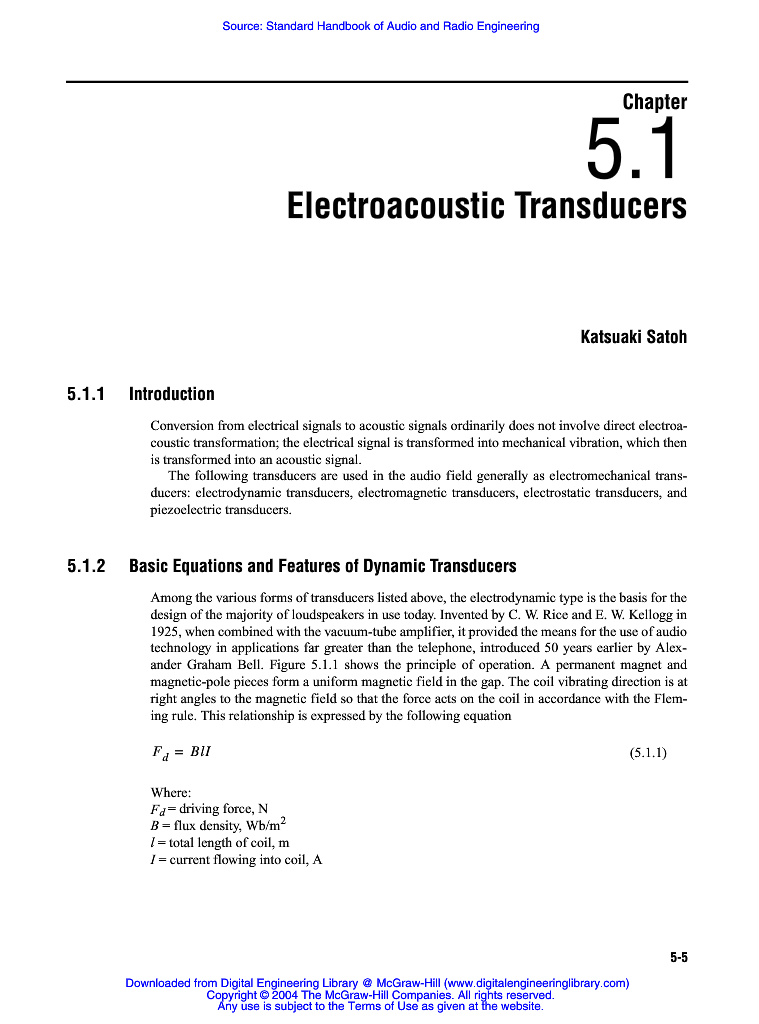 Source: Standard Handbook of Audio and Radio Engineering

Chapter

5.1

Electroacoustic Transducers

Katsuaki Satoh

5.1.1 Introduction

Conversion from electrical signals to acoustic signals ordinarily does not involve direct electroacoustic transformation; the electrical signal is transformed into mechanical vibration, which then is transformed into an acoustic signal.

The following transducers are used in the audio field generally as electromechanical transducers: electrodynamic transducers, electromagnetic transducers, electrostatic transducers, and piezoelectric transducers.

5.1.2 Basic Equations and Features of Dynamic Transducers

Among the various forms of transducers listed above, the electrodynamic type is the basis for the design of the majority of loudspeakers in use today. Invented by C. W. Rice and E. W. Kellogg in 1925, when combined with the vacuum-tube amplifier, it provided the means for the use of audio technology in applications far greater than the telephone, introduced 50 years earlier by Alexander Graham Bell. Figure 5.1.1 shows the principle of operation. A permanent magnet and magnetic-pole pieces form a uniform magnetic field in the gap. The coil vibrating direction is at right angles to the magnetic field so that the force acts on the coil in accordance with the Fleming rule. This relationship is expressed by the following equation

$F_d = BlI$ (5.1.1)

Where:
$F_d$ = driving force, N
$B$ = flux density, Wb/m$^2$
$l$ = total length of coil, m
$I$ = current flowing into coil, A

5-5

Downloaded from Digital Engineering Library @ McGraw-Hill (www.digitalengineeringlibrary.com)
Copyright © 2004 The McGraw-Hill Companies. All rights reserved.
Any use is subject to the Terms of Use as given at the website.